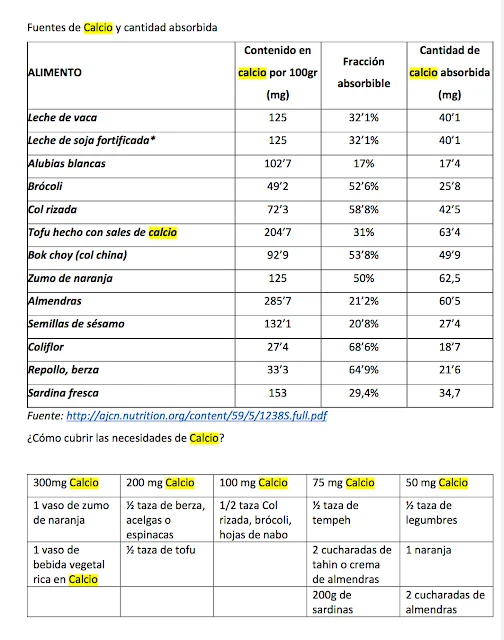 Fuentes de Calcio y cantidad absorbida

| ALIMENTO | Contenido en calcio por 100gr (mg) | Fracción absorbible | Cantidad de calcio absorbida (mg) |
|---|---|---|---|
| Leche de vaca | 125 | 32'1% | 40'1 |
| Leche de soja fortificada* | 125 | 32'1% | 40'1 |
| Alubias blancas | 102'7 | 17% | 17'4 |
| Brócoli | 49'2 | 52'6% | 25'8 |
| Col rizada | 72'3 | 58'8% | 42'5 |
| Tofu hecho con sales de calcio | 204'7 | 31% | 63'4 |
| Bok choy (col china) | 92'9 | 53'8% | 49'9 |
| Zumo de naranja | 125 | 50% | 62,5 |
| Almendras | 285'7 | 21'2% | 60'5 |
| Semillas de sésamo | 132'1 | 20'8% | 27'4 |
| Coliflor | 27'4 | 68'6% | 18'7 |
| Repollo, berza | 33'3 | 64'9% | 21'6 |
| Sardina fresca | 153 | 29,4% | 34,7 |

Fuente: http://ajcn.nutrition.org/content/59/5/1238S.full.pdf

¿Cómo cubrir las necesidades de Calcio?

| 300mg Calcio | 200 mg Calcio | 100 mg Calcio | 75 mg Calcio | 50 mg Calcio |
|---|---|---|---|---|
| 1 vaso de zumo de naranja | ½ taza de berza, acelgas o espinacas | 1/2 taza Col rizada, brócoli, hojas de nabo | ½ taza de tempeh | ½ taza de legumbres |
| 1 vaso de bebida vegetal rica en Calcio | ½ taza de tofu | | 2 cucharadas de tahin o crema de almendras | 1 naranja |
| | | | 200g de sardinas | 2 cucharadas de almendras |